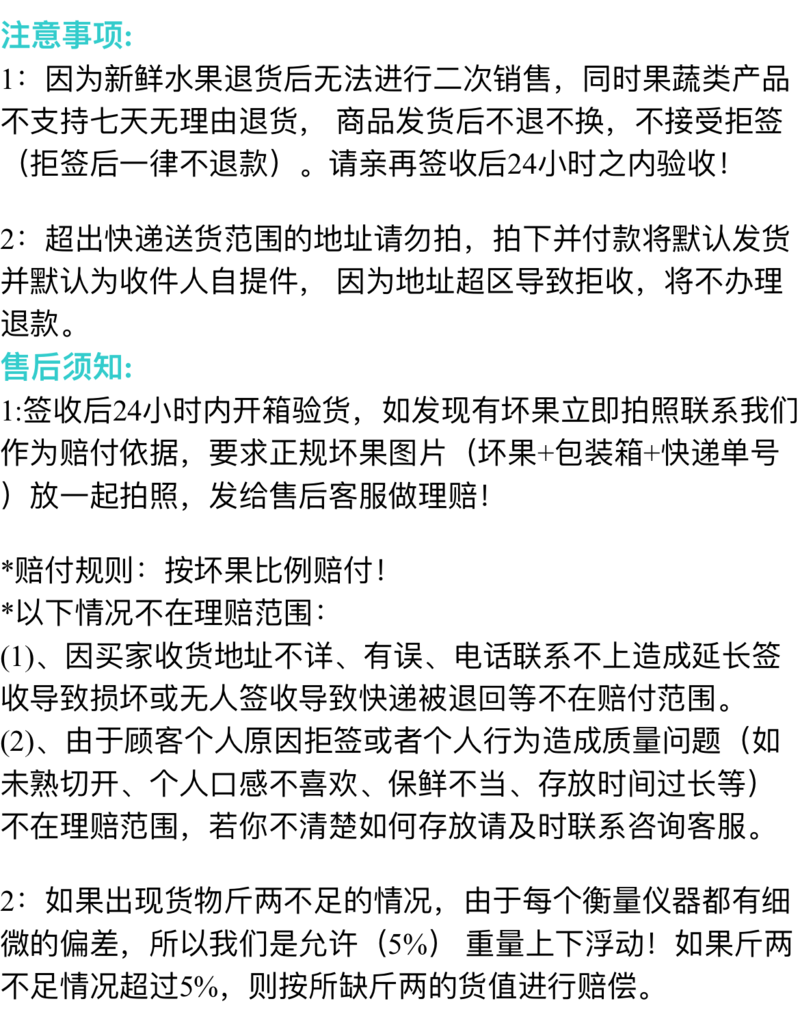 注意事项:
1：因为新鲜水果退货后无法进行二次销售，同时果蔬类产品不支持七天无理由退货， 商品发货后不退不换，不接受拒签（拒签后一律不退款）。请亲再签收后24小时之内验收！

2：超出快递送货范围的地址请勿拍，拍下并付款将默认发货并默认为收件人自提件， 因为地址超区导致拒收，将不办理退款。
售后须知:
1:签收后24小时内开箱验货，如发现有坏果立即拍照联系我们作为赔付依据，要求正规坏果图片（坏果+包装箱+快递单号）放一起拍照，发给售后客服做理赔！

*赔付规则：按坏果比例赔付！
*以下情况不在理赔范围：
(1)、因买家收货地址不详、有误、电话联系不上造成延长签收导致损坏或无人签收导致快递被退回等不在赔付范围。
(2)、由于顾客个人原因拒签或者个人行为造成质量问题（如未熟切开、个人口感不喜欢、保鲜不当、存放时间过长等）不在理赔范围，若你不清楚如何存放请及时联系咨询客服。

2：如果出现货物斤两不足的情况，由于每个衡量仪器都有细微的偏差，所以我们是允许（5%） 重量上下浮动！如果斤两不足情况超过5%，则按所缺斤两的货值进行赔偿。